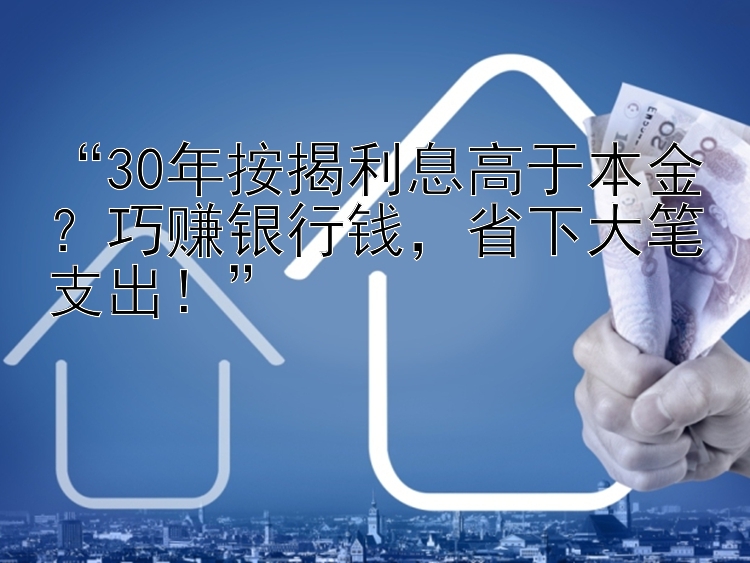 “30年按揭利息高于本金？巧赚银行钱，省下大笔支出！”